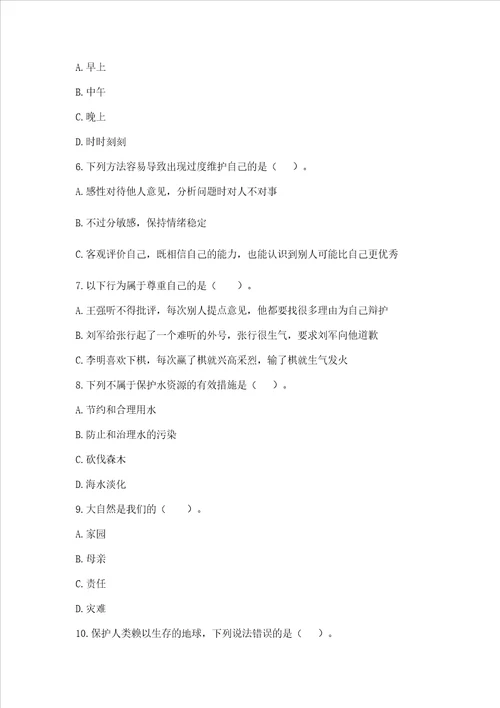 A. 早上

B. 中午

C. 晚上

D. 时时刻刻

6. 下列方法容易导致出现过度维护自己的是（　）。

A. 感性对待他人意见，分析问题时对人不对事

B. 不过分敏感，保持情绪稳定

C. 客观评价自己，既相信自己的能力，也能认识到别人可能比自己更优秀

7. 以下行为属于尊重自己的是（　）。

A. 王强听不得批评，每次别人提点意见，他都要找很多理由为自己辩护

B. 刘军给张行起了一个难听的外号，张行很生气，要求刘军向他道歉

C. 李明喜欢下棋，每次赢了棋就兴高采烈，输了棋就生气发火

8. 下列不属于保护水资源的有效措施是（　）。

A. 节约和合理用水

B. 防止和治理水的污染

C. 砍伐森木

D. 海水淡化

9. 大自然是我们的（　）。

A. 家园

B. 母亲

C. 责任

D. 灾难

10. 保护人类赖以生存的地球，下列说法错误的是（　）。